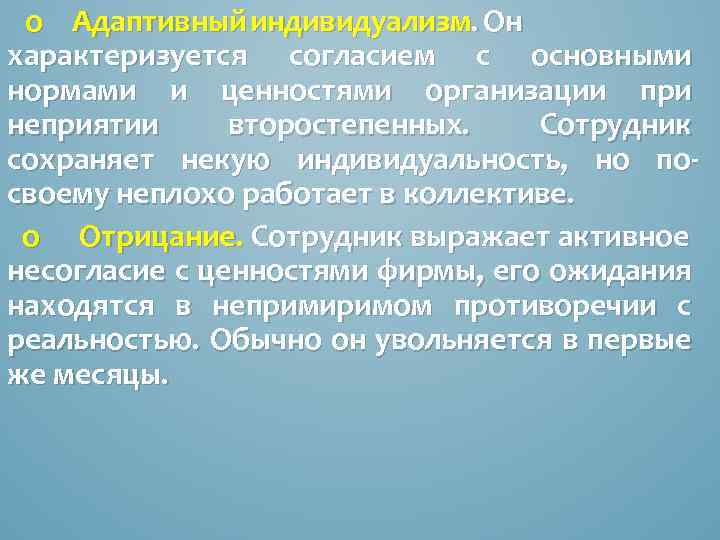 o Адаптивный индивидуализм. Он характеризуется согласием с основными нормами и ценностями организации при неприятии второстепенных. Сотрудник сохраняет некую индивидуальность, но по-своему неплохо работает в коллективе.

o Отрицание. Сотрудник выражает активное несогласие с ценностями фирмы, его ожидания находятся в непримиримом противоречии с реальностью. Обычно он увольняется в первые же месяцы.